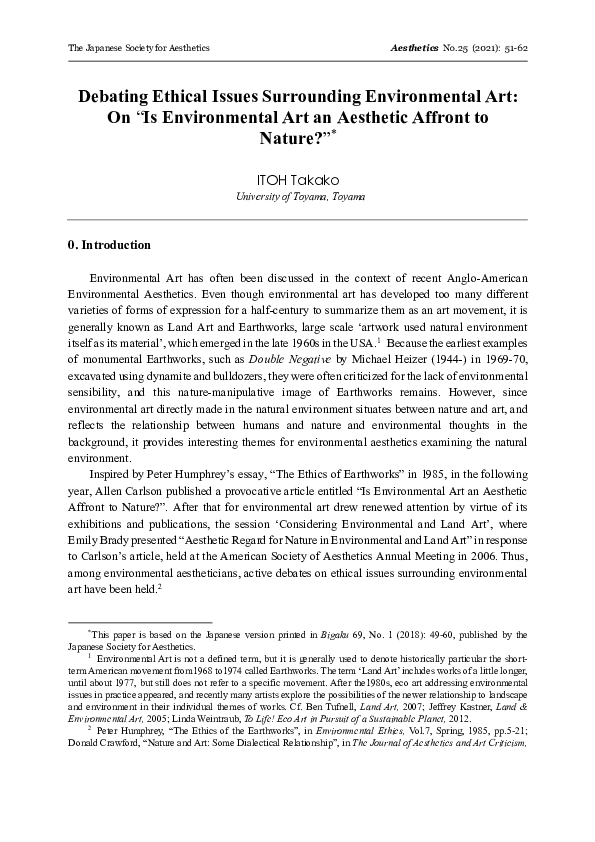 The Japanese Society for Aesthetics

Aesthetics No.25 (2021): 51-62

Debating Ethical Issues Surrounding Environmental Art: On "Is Environmental Art an Aesthetic Affront to Nature?"*

ITOH Takako
University of Toyama, Toyama

0. Introduction

Environmental Art has often been discussed in the context of recent Anglo-American Environmental Aesthetics. Even though environmental art has developed too many different varieties of forms of expression for a half-century to summarize them as an art movement, it is generally known as Land Art and Earthworks, large scale 'artwork used natural environment itself as its material', which emerged in the late 1960s in the USA.$^1$ Because the earliest examples of monumental Earthworks, such as Double Negative by Michael Heizer (1944-) in 1969-70, excavated using dynamite and bulldozers, they were often criticized for the lack of environmental sensibility, and this nature-manipulative image of Earthworks remains. However, since environmental art directly made in the natural environment situates between nature and art, and reflects the relationship between humans and nature and environmental thoughts in the background, it provides interesting themes for environmental aesthetics examining the natural environment.

Inspired by Peter Humphrey's essay, "The Ethics of Earthworks" in 1985, in the following year, Allen Carlson published a provocative article entitled "Is Environmental Art an Aesthetic Affront to Nature?". After that for environmental art drew renewed attention by virtue of its exhibitions and publications, the session 'Considering Environmental and Land Art', where Emily Brady presented "Aesthetic Regard for Nature in Environmental and Land Art" in response to Carlson's article, held at the American Society of Aesthetics Annual Meeting in 2006. Thus, among environmental aestheticians, active debates on ethical issues surrounding environmental art have been held.$^2$

*This paper is based on the Japanese version printed in Bigaku 69, No. 1 (2018): 49-60, published by the Japanese Society for Aesthetics.

$^1$ Environmental Art is not a defined term, but it is generally used to denote historically particular the short-term American movement from 1968 to 1974 called Earthworks. The term 'Land Art' includes works of a little longer, until about 1977, but still does not refer to a specific movement. After the 1980s, eco art addressing environmental issues in practice appeared, and recently many artists explore the possibilities of the newer relationship to landscape and environment in their individual themes of works. Cf. Ben Tufnell, Land Art, 2007; Jeffrey Kastner, Land & Environmental Art, 2005; Linda Weintraub, To Life! Eco Art in Pursuit of a Sustainable Planet, 2012.

$^2$ Peter Humphrey, "The Ethics of the Earthworks", in Environmental Ethics, Vol.7, Spring, 1985, pp.5-21; Donald Crawford, "Nature and Art: Some Dialectical Relationship", in The Journal of Aesthetics and Art Criticism,